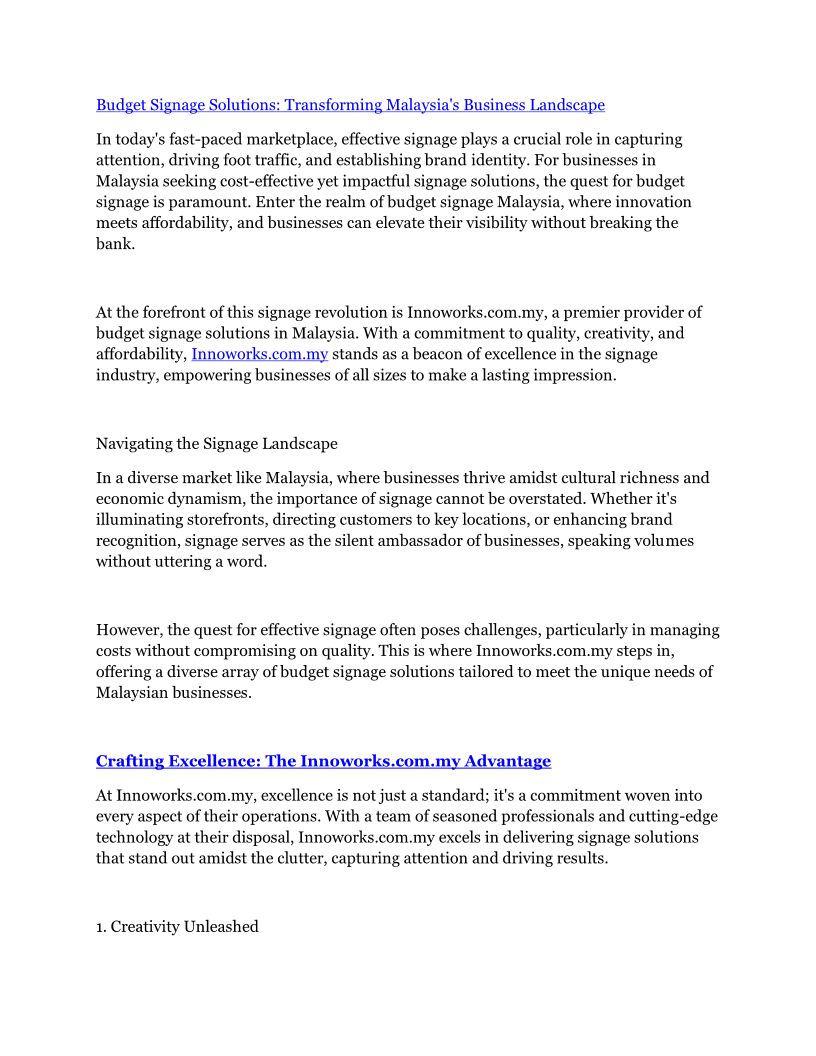 Budget Signage Solutions: Transforming Malaysia's Business Landscape

In today's fast-paced marketplace, effective signage plays a crucial role in capturing attention, driving foot traffic, and establishing brand identity. For businesses in Malaysia seeking cost-effective yet impactful signage solutions, the quest for budget signage is paramount. Enter the realm of budget signage Malaysia, where innovation meets affordability, and businesses can elevate their visibility without breaking the bank.

At the forefront of this signage revolution is Innoworks.com.my, a premier provider of budget signage solutions in Malaysia. With a commitment to quality, creativity, and affordability, Innoworks.com.my stands as a beacon of excellence in the signage industry, empowering businesses of all sizes to make a lasting impression.

Navigating the Signage Landscape

In a diverse market like Malaysia, where businesses thrive amidst cultural richness and economic dynamism, the importance of signage cannot be overstated. Whether it's illuminating storefronts, directing customers to key locations, or enhancing brand recognition, signage serves as the silent ambassador of businesses, speaking volumes without uttering a word.

However, the quest for effective signage often poses challenges, particularly in managing costs without compromising on quality. This is where Innoworks.com.my steps in, offering a diverse array of budget signage solutions tailored to meet the unique needs of Malaysian businesses.

Crafting Excellence: The Innoworks.com.my Advantage

At Innoworks.com.my, excellence is not just a standard; it's a commitment woven into every aspect of their operations. With a team of seasoned professionals and cutting-edge technology at their disposal, Innoworks.com.my excels in delivering signage solutions that stand out amidst the clutter, capturing attention and driving results.

1. Creativity Unleashed